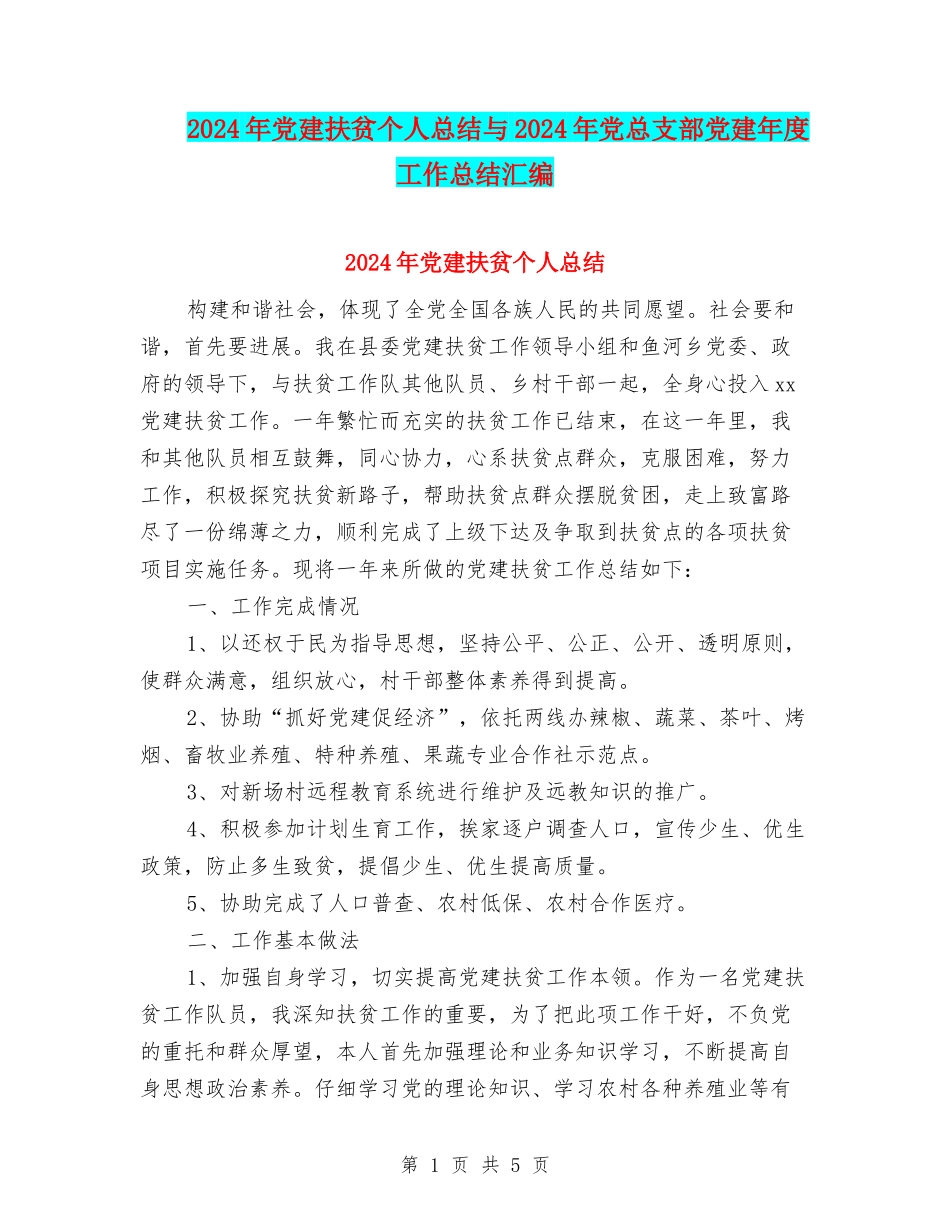 2024年党建扶贫个人总结与2024年党总支部党建年度工作总结汇编

2024年党建扶贫个人总结

构建和谐社会，体现了全党全国各族人民的共同愿望。社会要和谐，首先要进展。我在县委党建扶贫工作领导小组和鱼河乡党委、政府的领导下，与扶贫工作队其他队员、乡村干部一起，全身心投入xx党建扶贫工作。一年繁忙而充实的扶贫工作已结束，在这一年里，我和其他队员相互鼓舞，同心协力，心系扶贫点群众，克服困难，努力工作，积极探究扶贫新路子，帮助扶贫点群众摆脱贫困，走上致富路尽了一份绵薄之力，顺利完成了上级下达及争取到扶贫点的各项扶贫项目实施任务。现将一年来所做的党建扶贫工作总结如下：

一、工作完成情况

1、以还权于民为指导思想，坚持公平、公正、公开、透明原则，使群众满意，组织放心，村干部整体素养得到提高。

2、协助“抓好党建促经济”，依托两线办辣椒、蔬菜、茶叶、烤烟、畜牧业养殖、特种养殖、果蔬专业合作社示范点。

3、对新场村远程教育系统进行维护及远教知识的推广。

4、积极参加计划生育工作，挨家逐户调查人口，宣传少生、优生政策，防止多生致贫，提倡少生、优生提高质量。

5、协助完成了人口普查、农村低保、农村合作医疗。

二、工作基本做法

1、加强自身学习，切实提高党建扶贫工作本领。作为一名党建扶贫工作队员，我深知扶贫工作的重要，为了把此项工作干好，不负党的重托和群众厚望，本人首先加强理论和业务知识学习，不断提高自身思想政治素养。仔细学习党的理论知识、学习农村各种养殖业等有

第 1 页 共 5 页